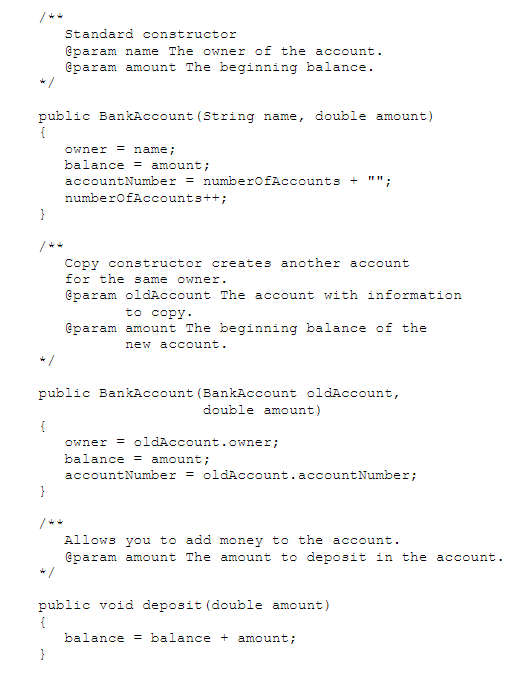 /**
   Standard constructor
   @param name The owner of the account.
   @param amount The beginning balance.
*/

public BankAccount(String name, double amount)
{
   owner = name;
   balance = amount;
   accountNumber = numberOfAccounts + "";
   numberOfAccounts++;
}

/**
   Copy constructor creates another account
   for the same owner.
   @param oldAccount The account with information
          to copy.
   @param amount The beginning balance of the
          new account.
*/

public BankAccount(BankAccount oldAccount,
                   double amount)
{
   owner = oldAccount.owner;
   balance = amount;
   accountNumber = oldAccount.accountNumber;
}

/**
   Allows you to add money to the account.
   @param amount The amount to deposit in the account.
*/

public void deposit(double amount)
{
   balance = balance + amount;
}